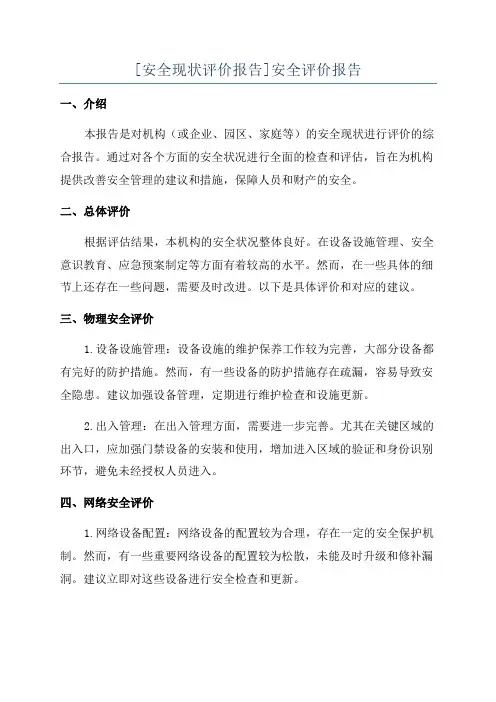 [安全现状评价报告]安全评价报告

一、介绍

本报告是对机构（或企业、园区、家庭等）的安全现状进行评价的综合报告。通过对各个方面的安全状况进行全面的检查和评估，旨在为机构提供改善安全管理的建议和措施，保障人员和财产的安全。

二、总体评价

根据评估结果，本机构的安全状况整体良好。在设备设施管理、安全意识教育、应急预案制定等方面有着较高的水平。然而，在一些具体的细节上还存在一些问题，需要及时改进。以下是具体评价和对应的建议。

三、物理安全评价

1.设备设施管理：设备设施的维护保养工作较为完善，大部分设备都有完好的防护措施。然而，有一些设备的防护措施存在疏漏，容易导致安全隐患。建议加强设备管理，定期进行维护检查和设施更新。

2.出入管理：在出入管理方面，需要进一步完善。尤其在关键区域的出入口，应加强门禁设备的安装和使用，增加进入区域的验证和身份识别环节，避免未经授权人员进入。

四、网络安全评价

1.网络设备配置：网络设备的配置较为合理，存在一定的安全保护机制。然而，有一些重要网络设备的配置较为松散，未能及时升级和修补漏洞。建议立即对这些设备进行安全检查和更新。